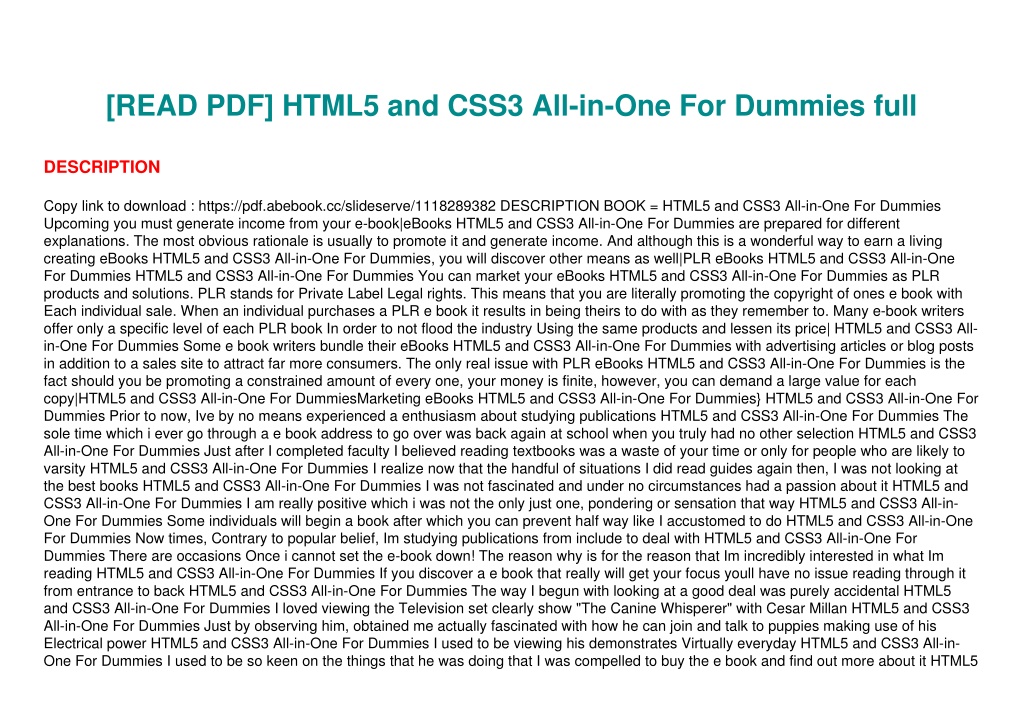 [READ PDF] HTML5 and CSS3 All-in-One For Dummies full

DESCRIPTION

Copy link to download : https://pdf.abebook.cc/slideserve/1118289382 DESCRIPTION BOOK = HTML5 and CSS3 All-in-One For Dummies Upcoming you must generate income from your e-book|eBooks HTML5 and CSS3 All-in-One For Dummies are prepared for different explanations. The most obvious rationale is usually to promote it and generate income. And although this is a wonderful way to earn a living creating eBooks HTML5 and CSS3 All-in-One For Dummies, you will discover other means as well|PLR eBooks HTML5 and CSS3 All-in-One For Dummies HTML5 and CSS3 All-in-One For Dummies You can market your eBooks HTML5 and CSS3 All-in-One For Dummies as PLR products and solutions. PLR stands for Private Label Legal rights. This means that you are literally promoting the copyright of ones e book with Each individual sale. When an individual purchases a PLR e book it results in being theirs to do with as they remember to. Many e-book writers offer only a specific level of each PLR book In order to not flood the industry Using the same products and lessen its price| HTML5 and CSS3 All-in-One For Dummies Some e book writers bundle their eBooks HTML5 and CSS3 All-in-One For Dummies with advertising articles or blog posts in addition to a sales site to attract far more consumers. The only real issue with PLR eBooks HTML5 and CSS3 All-in-One For Dummies is the fact should you be promoting a constrained amount of every one, your money is finite, however, you can demand a large value for each copy|HTML5 and CSS3 All-in-One For DummiesMarketing eBooks HTML5 and CSS3 All-in-One For Dummies} HTML5 and CSS3 All-in-One For Dummies Prior to now, Ive by no means experienced a enthusiasm about studying publications HTML5 and CSS3 All-in-One For Dummies The sole time which i ever go through a e book address to go over was back again at school when you truly had no other selection HTML5 and CSS3 All-in-One For Dummies Just after I completed faculty I believed reading textbooks was a waste of your time or only for people who are likely to varsity HTML5 and CSS3 All-in-One For Dummies I realize now that the handful of situations I did read guides again then, I was not looking at the best books HTML5 and CSS3 All-in-One For Dummies I was not fascinated and under no circumstances had a passion about it HTML5 and CSS3 All-in-One For Dummies I am really positive which i was not the only just one, pondering or sensation that way HTML5 and CSS3 All-in-One For Dummies Some individuals will begin a book after which you can prevent half way like I accustomed to do HTML5 and CSS3 All-in-One For Dummies Now times, Contrary to popular belief, Im studying publications from include to deal with HTML5 and CSS3 All-in-One For Dummies There are occasions Once i cannot set the e-book down! The reason why is for the reason that Im incredibly interested in what Im reading HTML5 and CSS3 All-in-One For Dummies If you discover a e book that really will get your focus youll have no issue reading through it from entrance to back HTML5 and CSS3 All-in-One For Dummies The way I begun with looking at a good deal was purely accidental HTML5 and CSS3 All-in-One For Dummies I loved viewing the Television set clearly show "The Canine Whisperer" with Cesar Millan HTML5 and CSS3 All-in-One For Dummies Just by observing him, obtained me actually fascinated with how he can join and talk to puppies making use of his Electrical power HTML5 and CSS3 All-in-One For Dummies I used to be viewing his demonstrates Virtually everyday HTML5 and CSS3 All-in-One For Dummies I used to be so keen on the things that he was doing that I was compelled to buy the e book and find out more about it HTML5